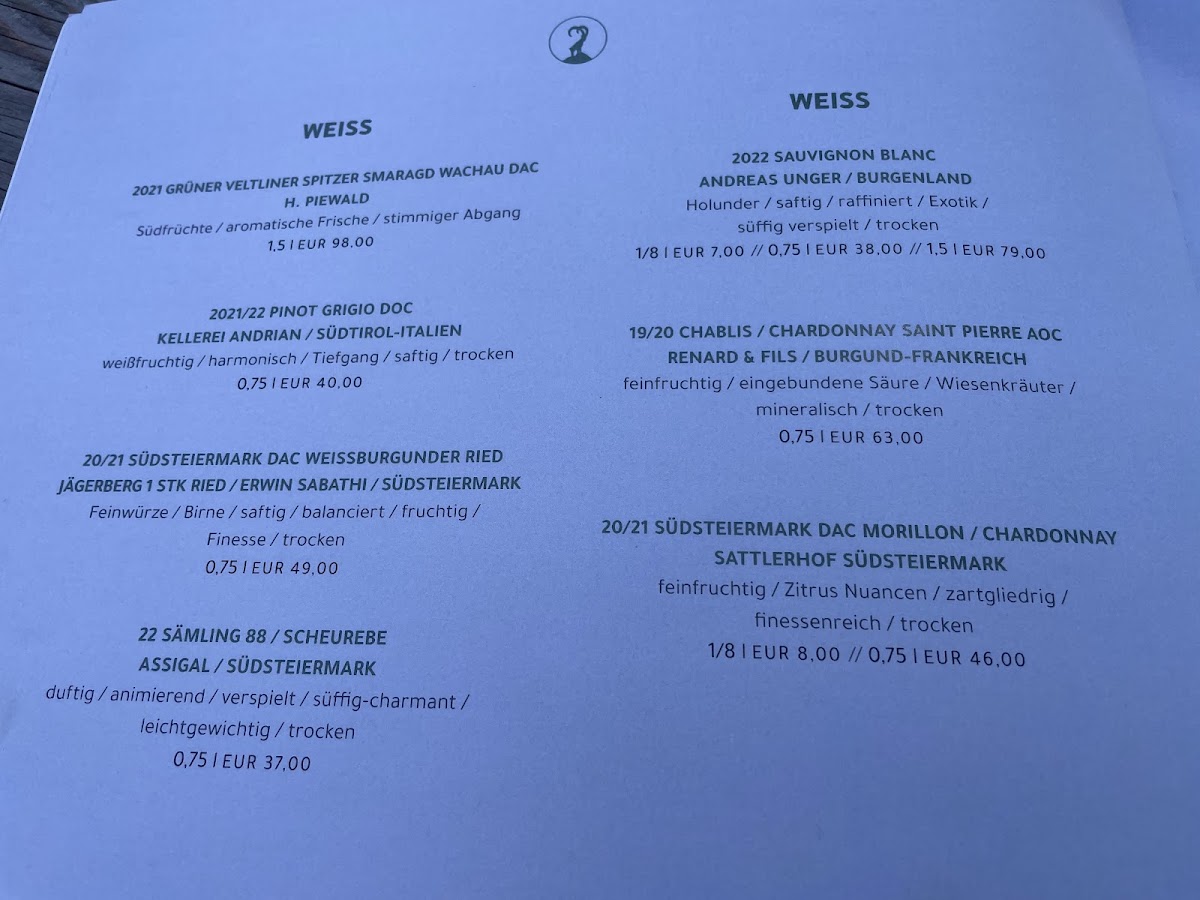 WEISS

2021 GRÜNER VELTLINER SPITZER SMARAGD WACHAU DAC
H. PIEWALD
Südfrüchte / aromatische Frische / stimmiger Abgang
1,5 l EUR 98,00

2021/22 PINOT GRIGIO DOC
KELLEREI ANDRIAN / SÜDTIROL-ITALIEN
weißfruchtig / harmonisch / Tiefgang / saftig / trocken
0,75 l EUR 40,00

20/21 SÜDSTEIERMARK DAC WEISSBURGUNDER RIED
JÄGERBERG 1 STK RIED / ERWIN SABATHI / SÜDSTEIERMARK
Feinwürze / Birne / saftig / balanciert / fruchtig /
Finesse / trocken
0,75 l EUR 49,00

22 SÄMLING 88 / SCHEUREBE
ASSIGAL / SÜDSTEIERMARK
duftig / animierend / verspielt / süffig-charmant /
leichtgewichtig / trocken
0,75 l EUR 37,00

WEISS

2022 SAUVIGNON BLANC
ANDREAS UNGER / BURGENLAND
Holunder / saftig / raffiniert / Exotik /
süffig verspielt / trocken
1/8 l EUR 7,00 // 0,75 l EUR 38,00 // 1,5 l EUR 79,00

19/20 CHABLIS / CHARDONNAY SAINT PIERRE AOC
RENARD & FILS / BURGUND-FRANKREICH
feinfruchtig / eingebundene Säure / Wiesenkräuter /
mineralisch / trocken
0,75 l EUR 63,00

20/21 SÜDSTEIERMARK DAC MORILLON / CHARDONNAY
SATTLERHOF SÜDSTEIERMARK
feinfruchtig / Zitrus Nuancen / zartgliedrig /
finessenreich / trocken
1/8 l EUR 8,00 // 0,75 l EUR 46,00